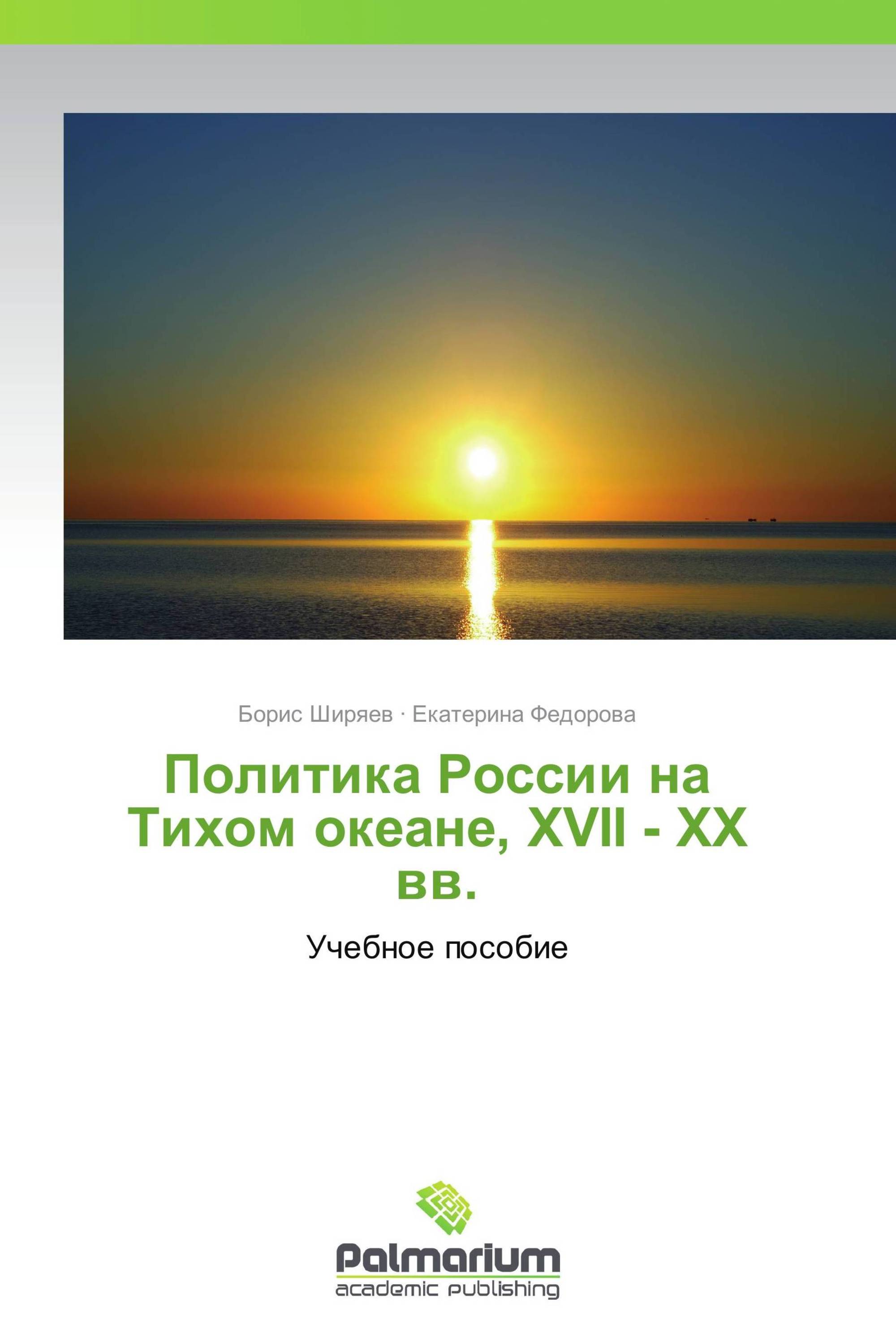 Борис Ширяев · Екатерина Федорова

Политика России на Тихом океане, XVII - XX вв.

Учебное пособие

Palmarium
academic publishing